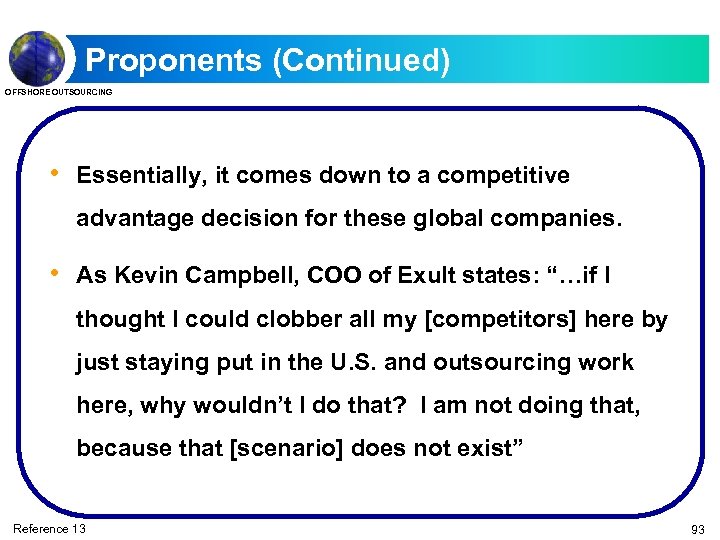 Proponents (Continued)

OFFSHORE OUTSOURCING

• Essentially, it comes down to a competitive advantage decision for these global companies.

• As Kevin Campbell, COO of Exult states: “…if I thought I could clobber all my [competitors] here by just staying put in the U.S. and outsourcing work here, why wouldn’t I do that? I am not doing that, because that [scenario] does not exist”

Reference 13

93